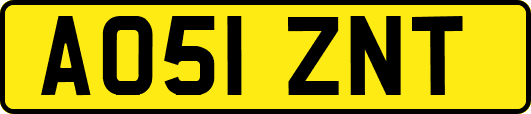 AO51 ZNT